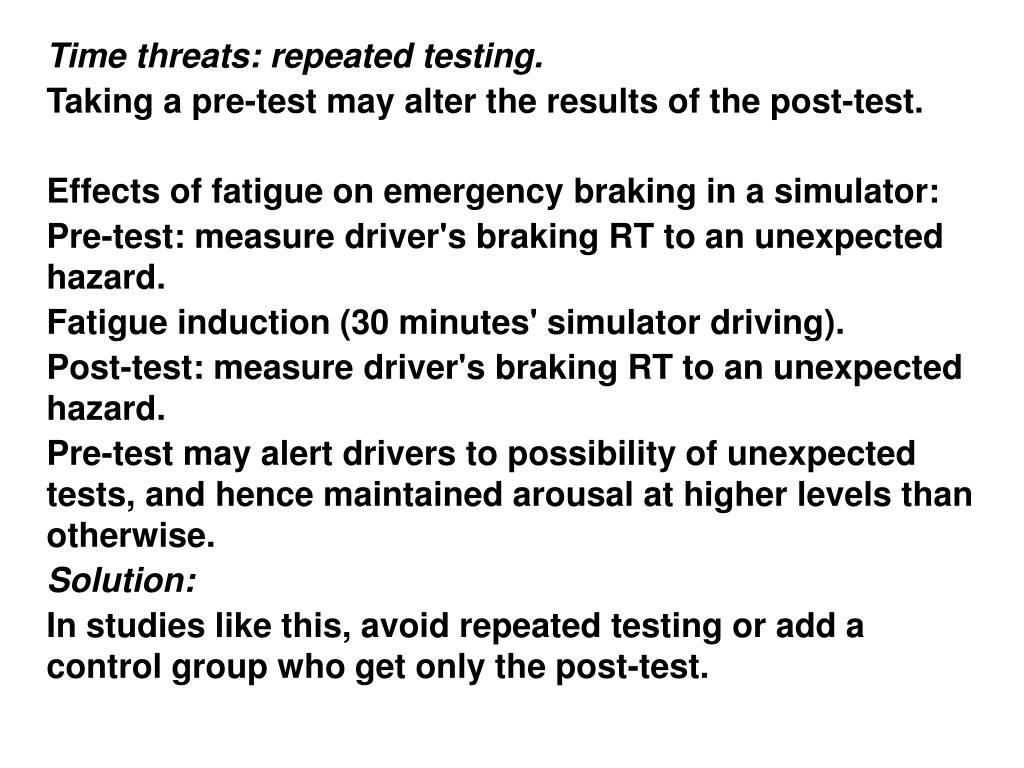 Time threats: repeated testing.
Taking a pre-test may alter the results of the post-test.

Effects of fatigue on emergency braking in a simulator:
Pre-test: measure driver's braking RT to an unexpected hazard.
Fatigue induction (30 minutes' simulator driving).
Post-test: measure driver's braking RT to an unexpected hazard.
Pre-test may alert drivers to possibility of unexpected tests, and hence maintained arousal at higher levels than otherwise.
Solution:
In studies like this, avoid repeated testing or add a control group who get only the post-test.